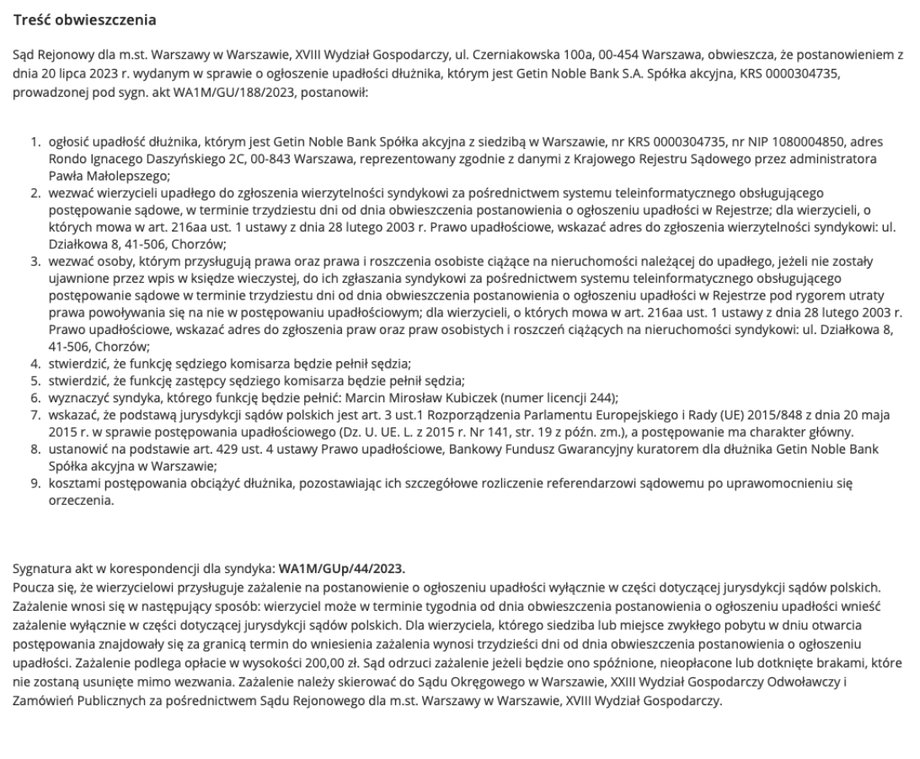 Treść obwieszczenia

Sąd Rejonowy dla m.st. Warszawy w Warszawie, XVIII Wydział Gospodarczy, ul. Czerniakowska 100a, 00-454 Warszawa, obwieszcza, że postanowieniem z dnia 20 lipca 2023 r. wydanym w sprawie o ogłoszenie upadłości dłużnika, którym jest Getin Noble Bank S.A. Spółka akcyjna, KRS 0000304735, prowadzonej pod sygn. akt WA1M/GU/188/2023, postanowił:

1. ogłosić upadłość dłużnika, którym jest Getin Noble Bank Spółka akcyjna z siedzibą w Warszawie, nr KRS 0000304735, nr NIP 1080004850, adres Rondo Ignacego Daszyńskiego 2C, 00-843 Warszawa, reprezentowany zgodnie z danymi z Krajowego Rejestru Sądowego przez administratora Pawła Małolepszego;
2. wezwać wierzycieli upadłego do zgłoszenia wierzytelności syndykowi za pośrednictwem systemu teleinformatycznego obsługującego postępowanie sądowe, w terminie trzydziestu dni od dnia obwieszczenia postanowienia o ogłoszeniu upadłości w Rejestrze; dla wierzycieli, o których mowa w art. 216aa ust. 1 ustawy z dnia 28 lutego 2003 r. Prawo upadłościowe, wskazać adres do zgłoszenia wierzytelności syndykowi: ul. Działkowa 8, 41-506, Chorzów;
3. wezwać osoby, którym przysługują prawa oraz prawa i roszczenia osobiste ciążące na nieruchomości należącej do upadłego, jeżeli nie zostały ujawnione przez wpis w księdze wieczystej, do ich zgłaszania syndykowi za pośrednictwem systemu teleinformatycznego obsługującego postępowanie sądowe w terminie trzydziestu dni od dnia obwieszczenia postanowienia o ogłoszeniu upadłości w Rejestrze pod rygorem utraty prawa powoływania się na nie w postępowaniu upadłościowym; dla wierzycieli, o których mowa w art. 216aa ust. 1 ustawy z dnia 28 lutego 2003 r. Prawo upadłościowe, wskazać adres do zgłoszenia praw oraz praw osobistych i roszczeń ciążących na nieruchomości syndykowi: ul. Działkowa 8, 41-506, Chorzów;
4. stwierdzić, że funkcję sędziego komisarza będzie pełnił sędzia;
5. stwierdzić, że funkcję zastępcy sędziego komisarza będzie pełnił sędzia;
6. wyznaczyć syndyka, którego funkcję będzie pełnić: Marcin Mirosław Kubiczek (numer licencji 244);
7. wskazać, że podstawą jurysdykcji sądów polskich jest art. 3 ust.1 Rozporządzenia Parlamentu Europejskiego i Rady (UE) 2015/848 z dnia 20 maja 2015 r. w sprawie postępowania upadłościowego (Dz. U. UE. L. z 2015 r. Nr 141, str. 19 z późn. zm.), a postępowanie ma charakter główny.
8. ustanowić na podstawie art. 429 ust. 4 ustawy Prawo upadłościowe, Bankowy Fundusz Gwarancyjny kuratorem dla dłużnika Getin Noble Bank Spółka akcyjna w Warszawie;
9. kosztami postępowania obciążyć dłużnika, pozostawiając ich szczegółowe rozliczenie referendarzowi sądowemu po uprawomocnieniu się orzeczenia.

Sygnatura akt w korespondencji dla syndyka: WA1M/GUp/44/2023.
Poucza się, że wierzycielowi przysługuje zażalenie na postanowienie o ogłoszeniu upadłości wyłącznie w części dotyczącej jurysdykcji sądów polskich. Zażalenie wnosi się w następujący sposób: wierzyciel może w terminie tygodnia od dnia obwieszczenia postanowienia o ogłoszeniu upadłości wnieść zażalenie wyłącznie w części dotyczącej jurysdykcji sądów polskich. Dla wierzyciela, którego siedziba lub miejsce zwykłego pobytu w dniu otwarcia postępowania znajdowały się za granicą termin do wniesienia zażalenia wynosi trzydzieści dni od dnia obwieszczenia postanowienia o ogłoszeniu upadłości. Zażalenie podlega opłacie w wysokości 200,00 zł. Sąd odrzuci zażalenie jeżeli będzie ono spóźnione, nieopłacone lub dotknięte brakami, które nie zostaną usunięte mimo wezwania. Zażalenie należy skierować do Sądu Okręgowego w Warszawie, XXIII Wydział Gospodarczy Odwoławczy i Zamówień Publicznych za pośrednictwem Sądu Rejonowego dla m.st. Warszawy w Warszawie, XVIII Wydział Gospodarczy.